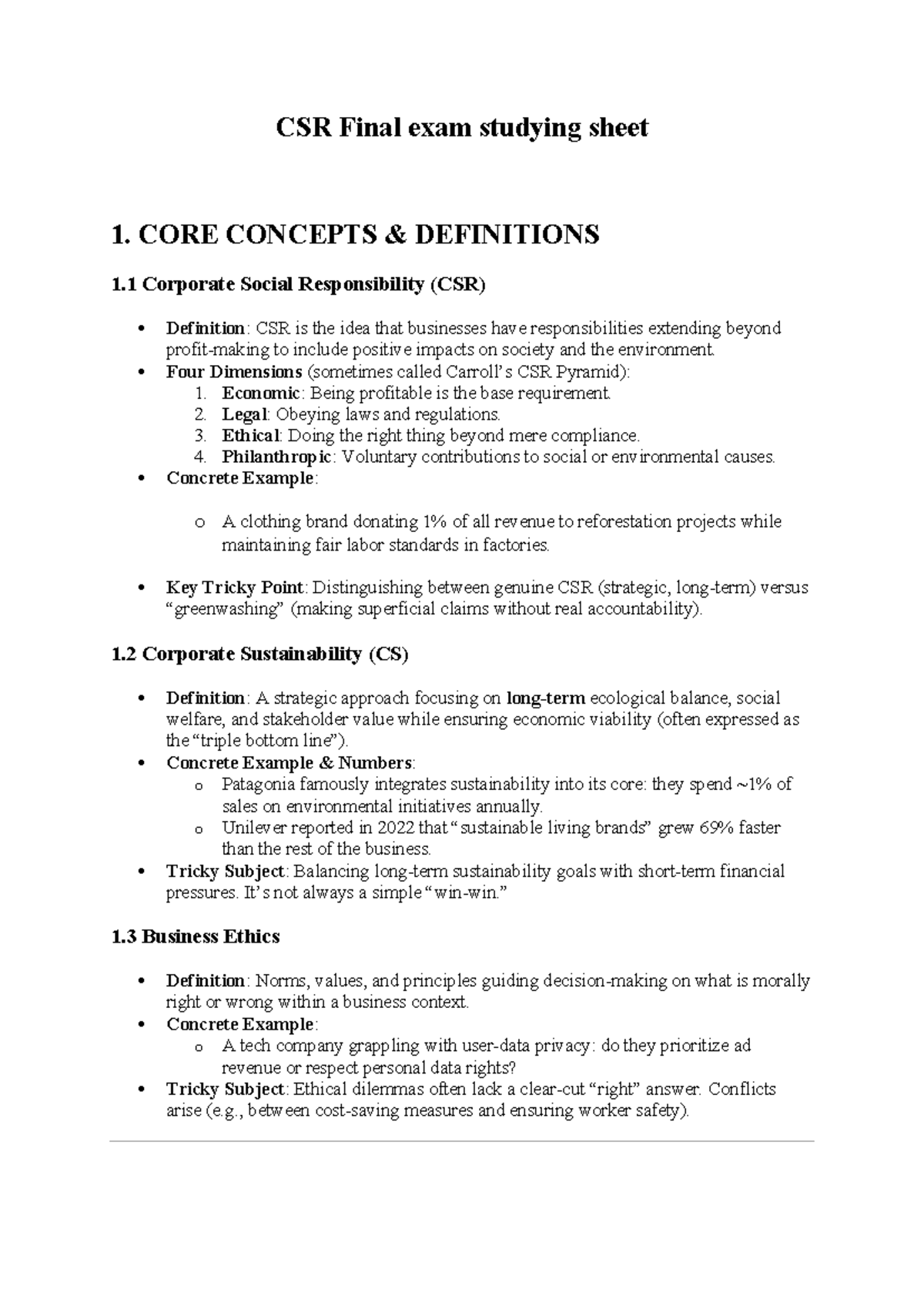 CSR Final exam studying sheet

1. CORE CONCEPTS & DEFINITIONS

1.1 Corporate Social Responsibility (CSR)

• Definition: CSR is the idea that businesses have responsibilities extending beyond profit-making to include positive impacts on society and the environment.
• Four Dimensions (sometimes called Carroll's CSR Pyramid):
1. Economic: Being profitable is the base requirement.
2. Legal: Obeying laws and regulations.
3. Ethical: Doing the right thing beyond mere compliance.
4. Philanthropic: Voluntary contributions to social or environmental causes.
• Concrete Example:
o A clothing brand donating 1% of all revenue to reforestation projects while maintaining fair labor standards in factories.
• Key Tricky Point: Distinguishing between genuine CSR (strategic, long-term) versus "greenwashing" (making superficial claims without real accountability).

1.2 Corporate Sustainability (CS)

• Definition: A strategic approach focusing on long-term ecological balance, social welfare, and stakeholder value while ensuring economic viability (often expressed as the "triple bottom line").
• Concrete Example & Numbers:
o Patagonia famously integrates sustainability into its core: they spend ~1% of sales on environmental initiatives annually.
o Unilever reported in 2022 that "sustainable living brands" grew 69% faster than the rest of the business.
• Tricky Subject: Balancing long-term sustainability goals with short-term financial pressures. It's not always a simple "win-win."

1.3 Business Ethics

• Definition: Norms, values, and principles guiding decision-making on what is morally right or wrong within a business context.
• Concrete Example:
o A tech company grappling with user-data privacy: do they prioritize ad revenue or respect personal data rights?
• Tricky Subject: Ethical dilemmas often lack a clear-cut "right" answer. Conflicts arise (e.g., between cost-saving measures and ensuring worker safety).